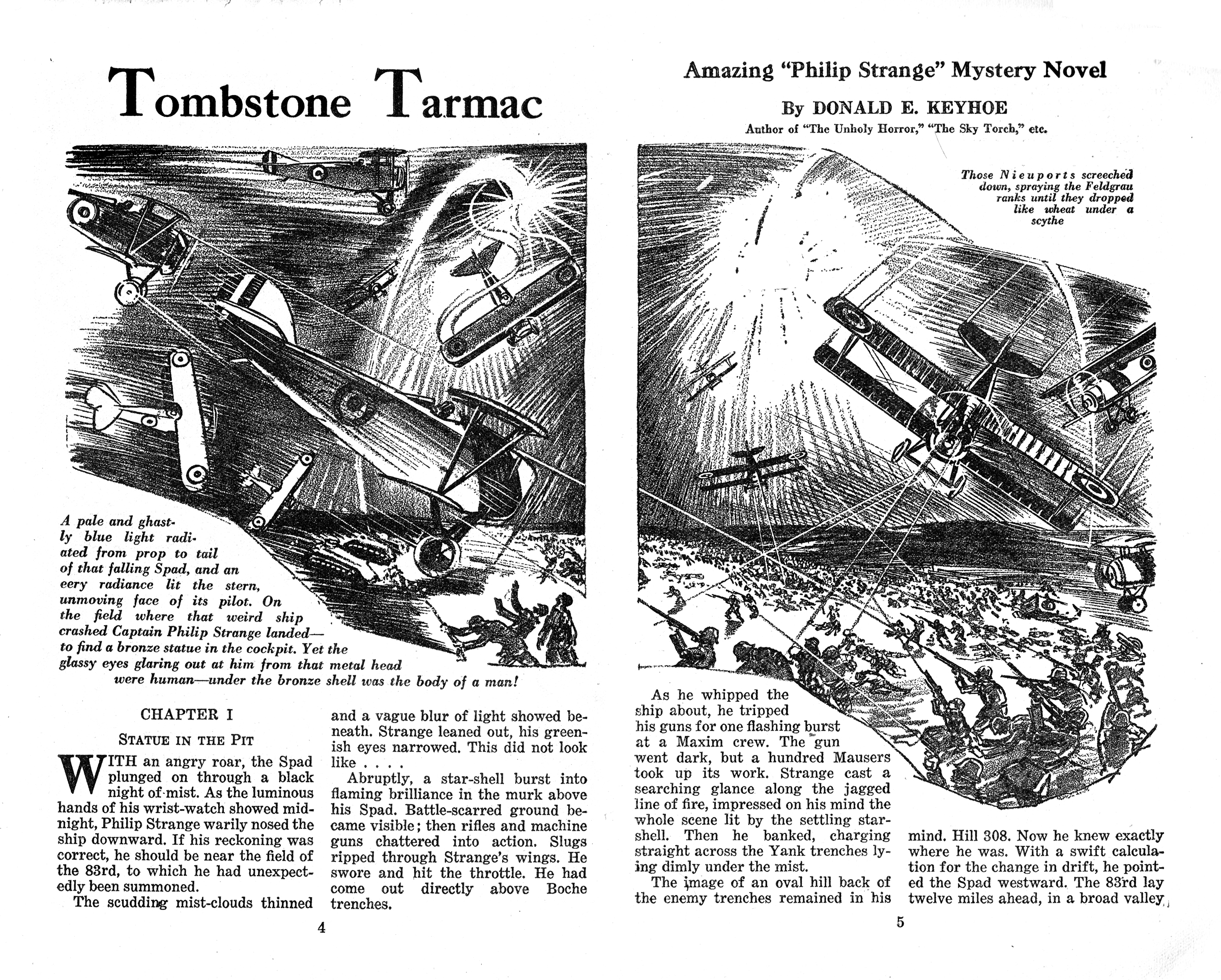 Tombstone Tarmac

Amazing "Philip Strange" Mystery Novel

By DONALD E. KEYHOE

Author of "The Unholy Horror," "The Sky Torch," etc.

Those Nieuports screeched down, spraying the Feldgrau ranks until they dropped like wheat under a scythe

A pale and ghastly blue light radiated from prop to tail of that falling Spad, and an eery radiance lit the stern, unmoving face of its pilot. On the field where that weird ship crashed Captain Philip Strange landed—to find a bronze statue in the cockpit. Yet the glassy eyes glaring out at him from that metal head were human—under the bronze shell was the body of a man!

CHAPTER I

STATUE IN THE PIT

WITH an angry roar, the Spad plunged on through a black night of mist. As the luminous hands of his wrist-watch showed midnight, Philip Strange warily nosed the ship downward. If his reckoning was correct, he should be near the field of the 83rd, to which he had unexpectedly been summoned.

The scudding mist-clouds thinned and a vague blur of light showed beneath. Strange leaned out, his greenish eyes narrowed. This did not look like . . . .

Abruptly, a star-shell burst into flaming brilliance in the murk above his Spad. Battle-scarred ground became visible; then rifles and machine guns chattered into action. Slugs ripped through Strange's wings. He swore and hit the throttle. He had come out directly above Boche trenches.

4

As he whipped the ship about, he tripped his guns for one flashing burst at a Maxim crew. The gun went dark, but a hundred Mausers took up its work. Strange cast a searching glance along the jagged line of fire, impressed on his mind the whole scene lit by the settling star-shell. Then he banked, charging straight across the Yank trenches lying dimly under the mist.

The image of an oval hill back of the enemy trenches remained in his mind. Hill 308. Now he knew exactly where he was. With a swift calculation for the change in drift, he pointed the Spad westward. The 83rd lay twelve miles ahead, in a broad valley,

5